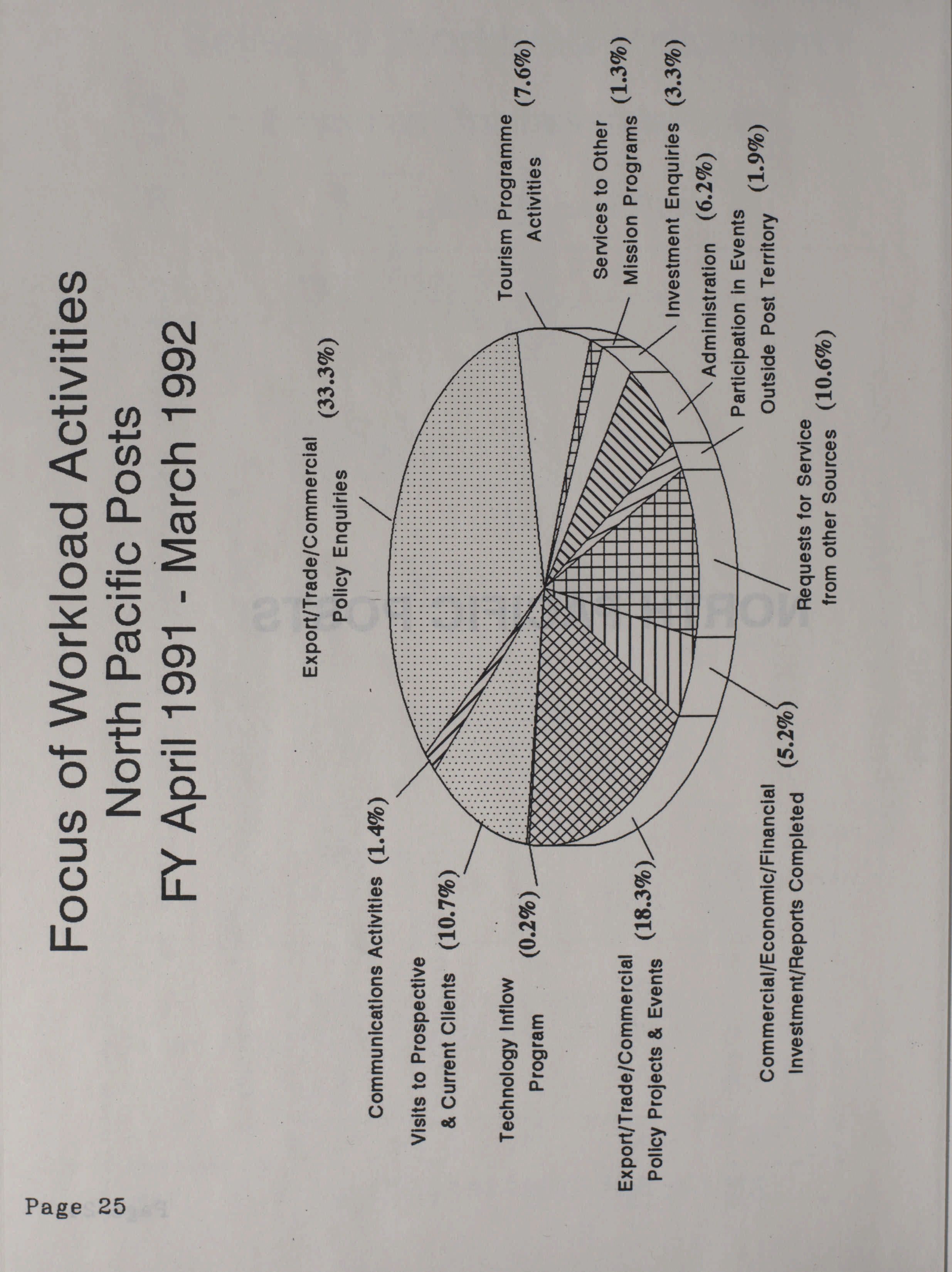 Focus of Workload Activities
North Pacific Posts
FY April 1991 - March 1992

Export/Trade/Commercial Policy Enquiries (33.3%)

Tourism Programme Activities (7.6%)

Services to Other Mission Programs (1.3%)

Investment Enquiries (3.3%)

Administration (6.2%)

Participation in Events Outside Post Territory (1.9%)

Requests for Service from other Sources (10.6%)

Commercial/Economic/Financial Investment/Reports Completed (5.2%)

Export/Trade/Commercial Policy Projects & Events (18.3%)

Technology Inflow Program (0.2%)

Visits to Prospective & Current Clients (10.7%)

Communications Activities (1.4%)

Page 25